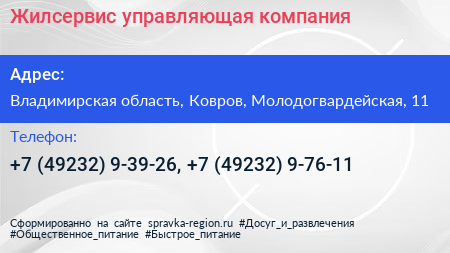 Жилсервис управляющая компания

Адрес:

Владимирская область, Ковров, Молодогвардейская, 11

Телефон:

+7 (49232) 9-39-26, +7 (49232) 9-76-11

Сформированно на сайте spravka-region.ru #Досуг_и_развлечения #Общественное_питание #Быстрое_питание